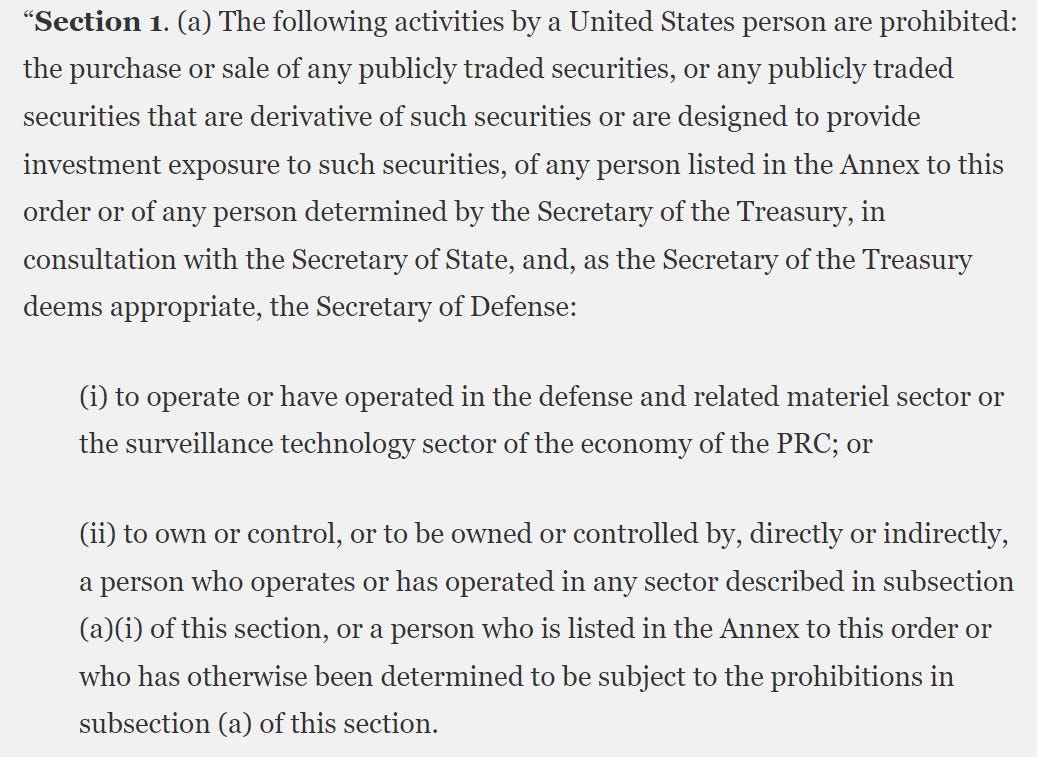 “Section 1. (a) The following activities by a United States person are prohibited: the purchase or sale of any publicly traded securities, or any publicly traded securities that are derivative of such securities or are designed to provide investment exposure to such securities, of any person listed in the Annex to this order or of any person determined by the Secretary of the Treasury, in consultation with the Secretary of State, and, as the Secretary of the Treasury deems appropriate, the Secretary of Defense:

(i) to operate or have operated in the defense and related materiel sector or the surveillance technology sector of the economy of the PRC; or

(ii) to own or control, or to be owned or controlled by, directly or indirectly, a person who operates or has operated in any sector described in subsection (a)(i) of this section, or a person who is listed in the Annex to this order or who has otherwise been determined to be subject to the prohibitions in subsection (a) of this section.